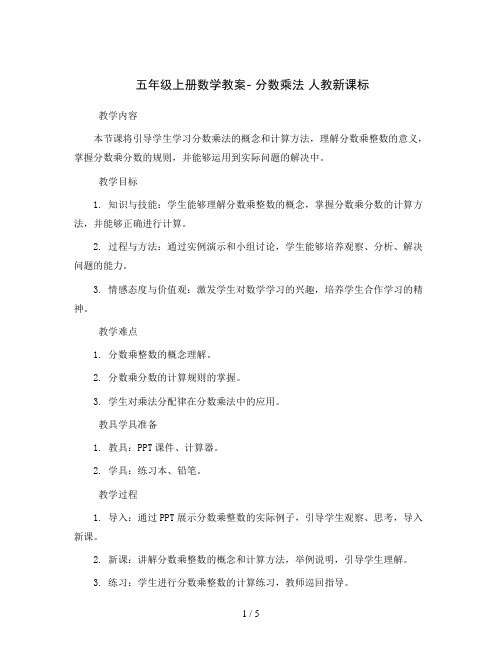 五年级上册数学教案- 分数乘法 人教新课标

教学内容

本节课将引导学生学习分数乘法的概念和计算方法，理解分数乘整数的意义，掌握分数乘分数的规则，并能够运用到实际问题的解决中。

教学目标

1. 知识与技能：学生能够理解分数乘整数的概念，掌握分数乘分数的计算方法，并能够正确进行计算。

2. 过程与方法：通过实例演示和小组讨论，学生能够培养观察、分析、解决问题的能力。

3. 情感态度与价值观：激发学生对数学学习的兴趣，培养学生合作学习的精神。

教学难点

1. 分数乘整数的概念理解。

2. 分数乘分数的计算规则的掌握。

3. 学生对乘法分配律在分数乘法中的应用。

教具学具准备

1. 教具：PPT 课件、计算器。

2. 学具：练习本、铅笔。

教学过程

1. 导入：通过 PPT 展示分数乘整数的实际例子，引导学生观察、思考，导入新课。

2. 新课：讲解分数乘整数的概念和计算方法，举例说明，引导学生理解。

3. 练习：学生进行分数乘整数的计算练习，教师巡回指导。

1 / 5